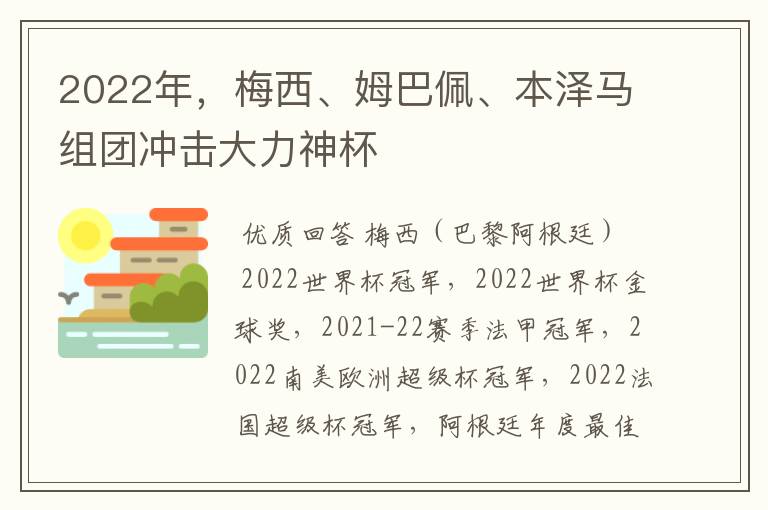 2022年，梅西、姆巴佩、本泽马组团冲击大力神杯

优质回答 梅西（巴黎阿根廷）
2022世界杯冠军，2022世界杯金球奖，2021-22赛季法甲冠军，2022南美欧洲超级杯冠军，2022法国超级杯冠军，阿根廷年度最佳